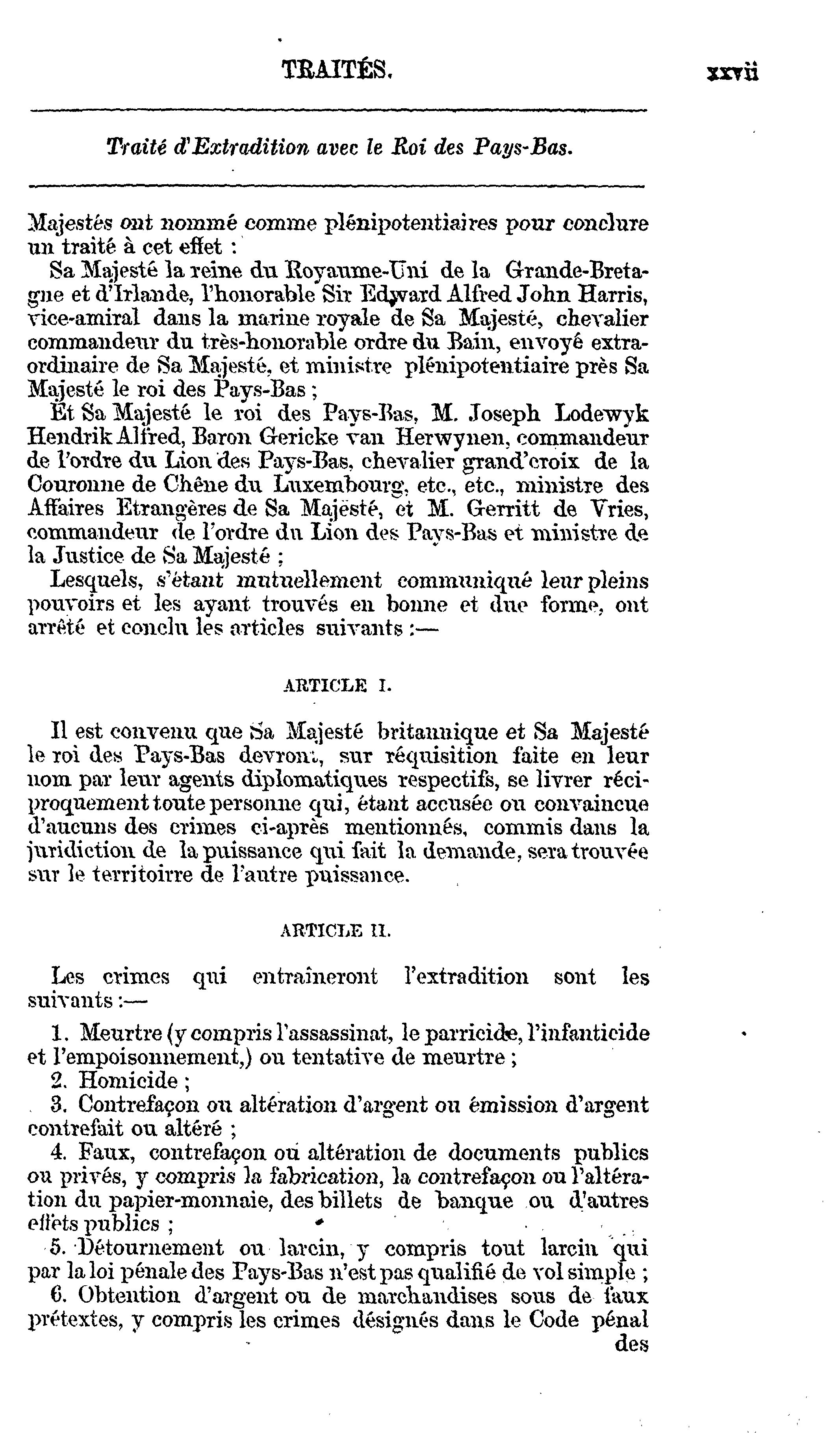 TRAITÉS. xxvii

Traité d'Extradition avec le Roi des Pays-Bas.

Majestés ont nommé comme plénipotentiaires pour conclure un traité à cet effet :

Sa Majesté la reine du Royaume-Uni de la Grande-Bretagne et d'Irlande, l'honorable Sir Edward Alfred John Harris, vice-amiral dans la marine royale de Sa Majesté, chevalier commandeur du très-honorable ordre du Bain, envoyé extraordinaire de Sa Majesté, et ministre plénipotentiaire près Sa Majesté le roi des Pays-Bas ;

Et Sa Majesté le roi des Pays-Bas, M. Joseph Lodewyk Hendrik Alfred, Baron Gericke van Herwynen, commandeur de l'ordre du Lion des Pays-Bas, chevalier grand'croix de la Couronne de Chêne du Luxembourg, etc., etc., ministre des Affaires Etrangères de Sa Majesté, et M. Gerritt de Vries, commandeur de l'ordre du Lion des Pays-Bas et ministre de la Justice de Sa Majesté ;

Lesquels, s'étant mutuellement communiqué leur pleins pouvoirs et les ayant trouvés en bonne et due forme, ont arrêté et conclu les articles suivants :—

ARTICLE I.

Il est convenu que Sa Majesté britannique et Sa Majesté le roi des Pays-Bas devront, sur réquisition faite en leur nom par leur agents diplomatiques respectifs, se livrer réciproquement toute personne qui, étant accusée ou convaincue d'aucuns des crimes ci-après mentionnés, commis dans la juridiction de la puissance qui fait la demande, sera trouvée sur le territoirre de l'autre puissance.

ARTICLE II.

Les crimes qui entraîneront l'extradition sont les suivants :—

1. Meurtre (y compris l'assassinat, le parricide, l'infanticide et l'empoisonnement,) ou tentative de meurtre ;

2. Homicide ;

3. Contrefaçon ou altération d'argent ou émission d'argent contrefait ou altéré ;

4. Faux, contrefaçon ou altération de documents publics ou privés, y compris la fabrication, la contrefaçon ou l'altération du papier-monnaie, des billets de banque ou d'autres effets publics ;

5. Détournement ou larcin, y compris tout larcin qui par la loi pénale des Pays-Bas n'est pas qualifié de vol simple ;

6. Obtention d'argent ou de marchandises sous de faux prétextes, y compris les crimes désignés dans le Code pénal des